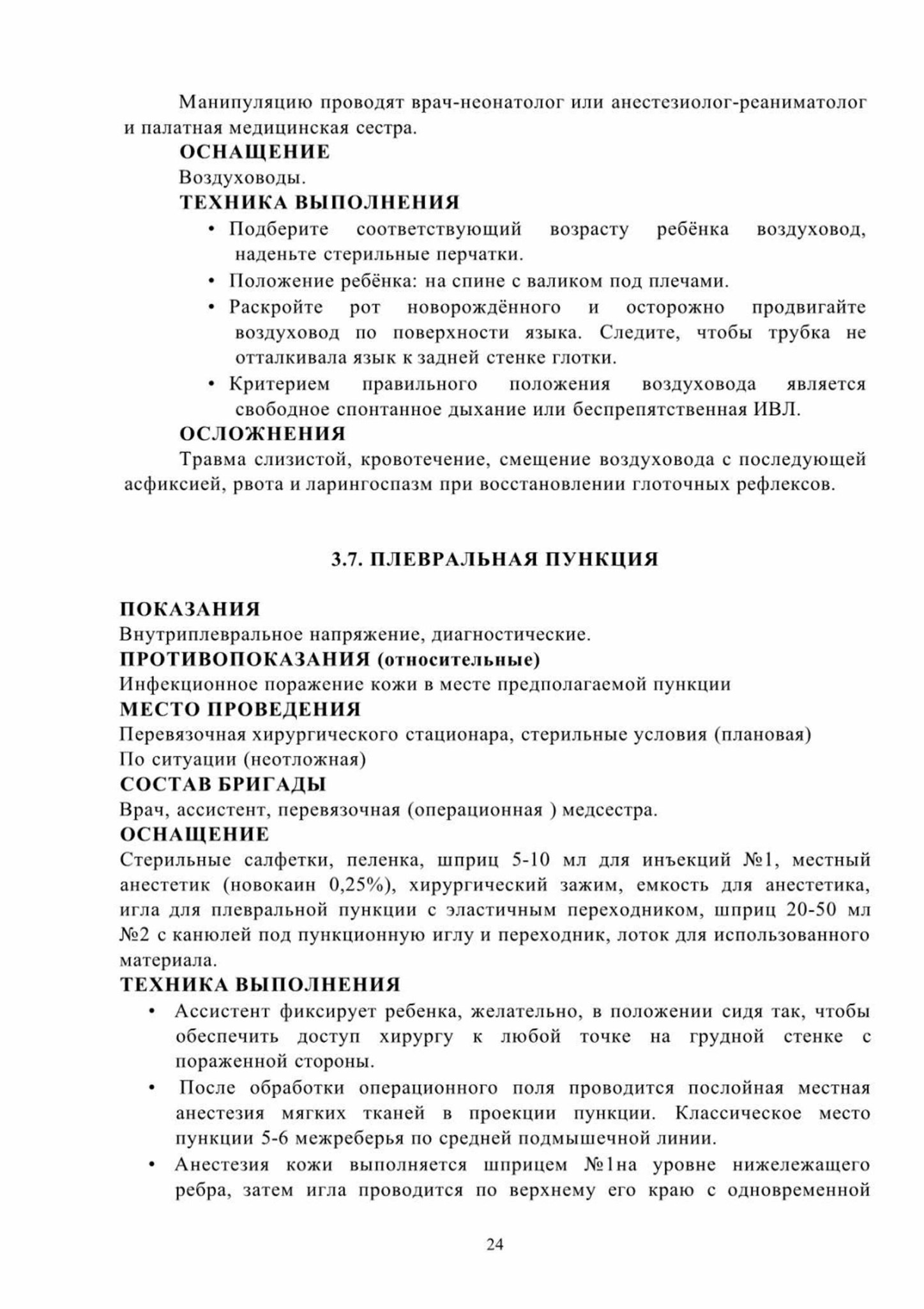 Манипуляцию проводят врач-неонатолог или анестезиолог-реаниматолог и палатная медицинская сестра.

ОСНАЩЕНИЕ

Воздуховоды.

ТЕХНИКА ВЫПОЛНЕНИЯ

• Подберите соответствующий возрасту ребёнка воздуховод, наденьте стерильные перчатки.
• Положение ребёнка: на спине с валиком под плечами.
• Раскройте рот новорождённого и осторожно продвигайте воздуховод по поверхности языка. Следите, чтобы трубка не отталкивала язык к задней стенке глотки.
• Критерием правильного положения воздуховода является свободное спонтанное дыхание или беспрепятственная ИВЛ.

ОСЛОЖНЕНИЯ

Травма слизистой, кровотечение, смещение воздуховода с последующей асфиксией, рвота и ларингоспазм при восстановлении глоточных рефлексов.

3.7. ПЛЕВРАЛЬНАЯ ПУНКЦИЯ

ПОКАЗАНИЯ

Внутриплевральное напряжение, диагностические.

ПРОТИВОПОКАЗАНИЯ (относительные)

Инфекционное поражение кожи в месте предполагаемой пункции

МЕСТО ПРОВЕДЕНИЯ

Перевязочная хирургического стационара, стерильные условия (плановая)
По ситуации (неотложная)

СОСТАВ БРИГАДЫ

Врач, ассистент, перевязочная (операционная ) медсестра.

ОСНАЩЕНИЕ

Стерильные салфетки, пеленка, шприц 5-10 мл для инъекций №1, местный анестетик (новокаин 0,25%), хирургический зажим, емкость для анестетика, игла для плевральной пункции с эластичным переходником, шприц 20-50 мл №2 с канюлей под пункционную иглу и переходник, лоток для использованного материала.

ТЕХНИКА ВЫПОЛНЕНИЯ

• Ассистент фиксирует ребенка, желательно, в положении сидя так, чтобы обеспечить доступ хирургу к любой точке на грудной стенке с пораженной стороны.
• После обработки операционного поля проводится послойная местная анестезия мягких тканей в проекции пункции. Классическое место пункции 5-6 межреберья по средней подмышечной линии.
• Анестезия кожи выполняется шприцем №1на уровне нижележащего ребра, затем игла проводится по верхнему его краю с одновременной

24